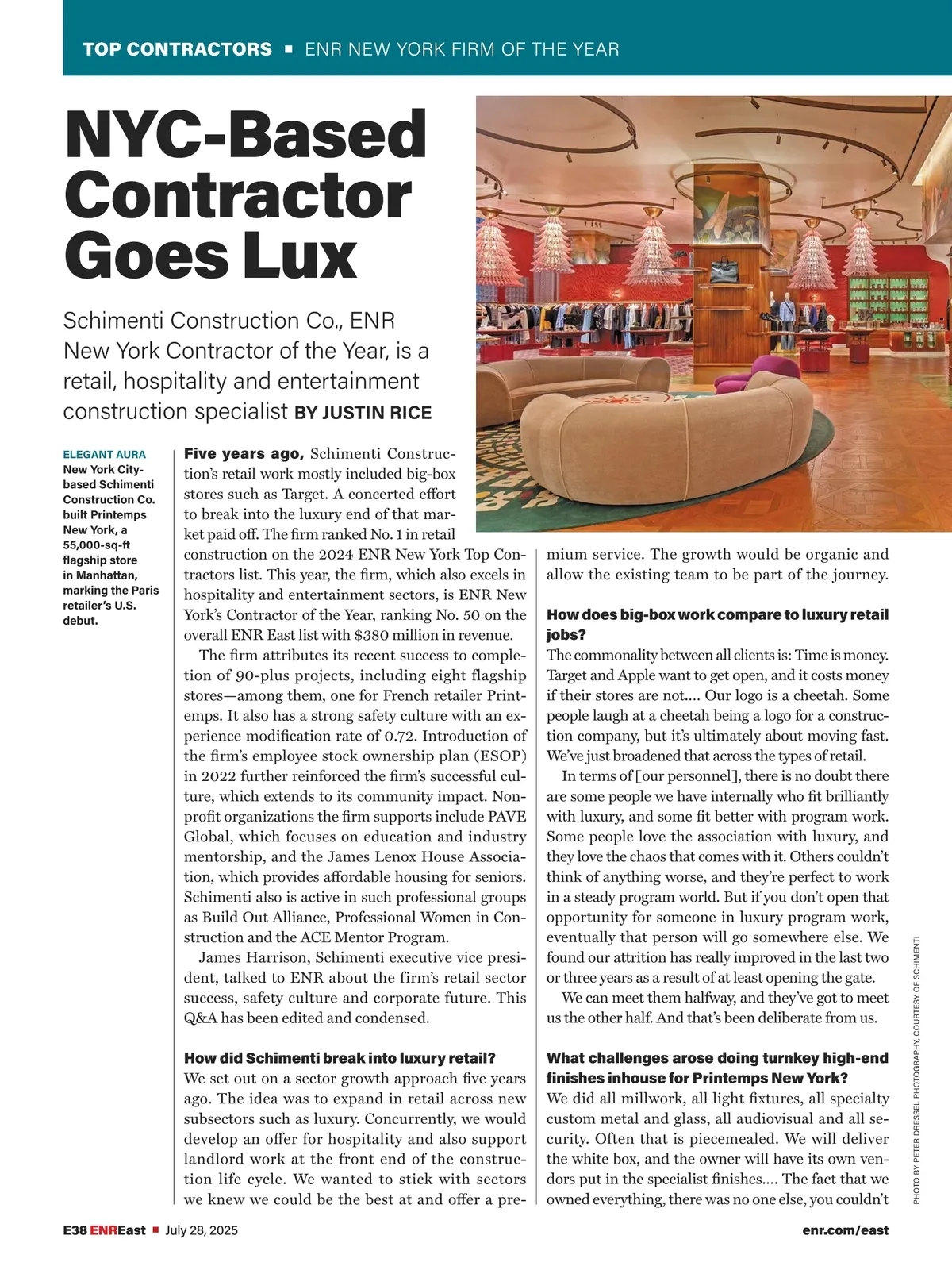 TOP CONTRACTORS ▪ ENR NEW YORK FIRM OF THE YEAR

NYC-Based Contractor Goes Lux

Schimenti Construction Co., ENR New York Contractor of the Year, is a retail, hospitality and entertainment construction specialist BY JUSTIN RICE

ELEGANT AURA
New York City-based Schimenti Construction Co. built Printemps New York, a 55,000-sq-ft flagship store in Manhattan, marking the Paris retailer's U.S. debut.

Five years ago, Schimenti Construction's retail work mostly included big-box stores such as Target. A concerted effort to break into the luxury end of that market paid off. The firm ranked No. 1 in retail construction on the 2024 ENR New York Top Contractors list. This year, the firm, which also excels in hospitality and entertainment sectors, is ENR New York's Contractor of the Year, ranking No. 50 on the overall ENR East list with $380 million in revenue.

The firm attributes its recent success to completion of 90-plus projects, including eight flagship stores—among them, one for French retailer Printemps. It also has a strong safety culture with an experience modification rate of 0.72. Introduction of the firm's employee stock ownership plan (ESOP) in 2022 further reinforced the firm's successful culture, which extends to its community impact. Nonprofit organizations the firm supports include PAVE Global, which focuses on education and industry mentorship, and the James Lenox House Association, which provides affordable housing for seniors. Schimenti also is active in such professional groups as Build Out Alliance, Professional Women in Construction and the ACE Mentor Program.

James Harrison, Schimenti executive vice president, talked to ENR about the firm's retail sector success, safety culture and corporate future. This Q&A has been edited and condensed.

How did Schimenti break into luxury retail?
We set out on a sector growth approach five years ago. The idea was to expand in retail across new subsectors such as luxury. Concurrently, we would develop an offer for hospitality and also support landlord work at the front end of the construction life cycle. We wanted to stick with sectors we knew we could be the best at and offer a premium service. The growth would be organic and allow the existing team to be part of the journey.

How does big-box work compare to luxury retail jobs?
The commonality between all clients is: Time is money. Target and Apple want to get open, and it costs money if their stores are not.... Our logo is a cheetah. Some people laugh at a cheetah being a logo for a construction company, but it's ultimately about moving fast. We've just broadened that across the types of retail.

In terms of [our personnel], there is no doubt there are some people we have internally who fit brilliantly with luxury, and some fit better with program work. Some people love the association with luxury, and they love the chaos that comes with it. Others couldn't think of anything worse, and they're perfect to work in a steady program world. But if you don't open that opportunity for someone in luxury program work, eventually that person will go somewhere else. We found our attrition has really improved in the last two or three years as a result of at least opening the gate.

We can meet them halfway, and they've got to meet us the other half. And that's been deliberate from us.

What challenges arose doing turnkey high-end finishes inhouse for Printemps New York?
We did all millwork, all light fixtures, all specialty custom metal and glass, all audiovisual and all security. Often that is piecemealed. We will deliver the white box, and the owner will have its own vendors put in the specialist finishes.... The fact that we owned everything, there was no one else, you couldn't

PHOTO BY PETER DRESSEL PHOTOGRAPHY, COURTESY OF SCHIMENTI

E38 ENREast ▪ July 28, 2025

enr.com/east